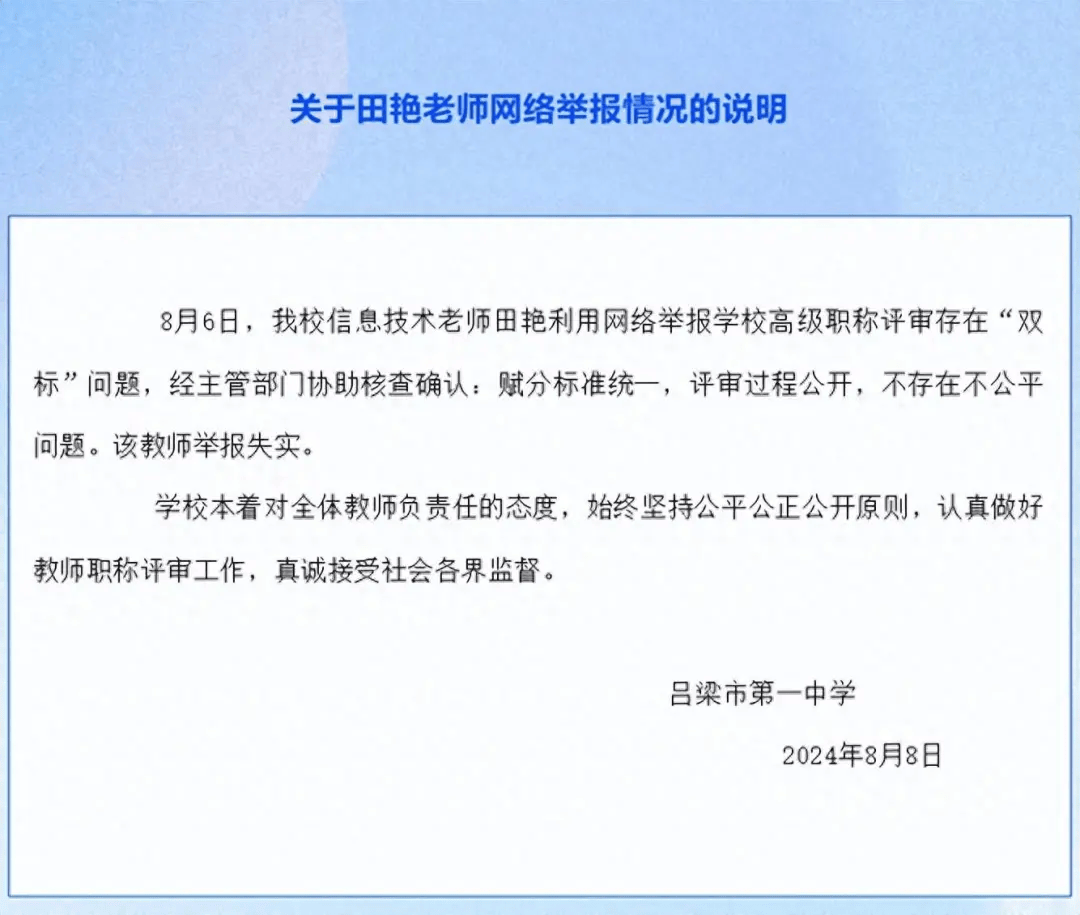 关于田艳老师网络举报情况的说明

8月6日，我校信息技术老师田艳利用网络举报学校高级职称评审存在“双标”问题，经主管部门协助核查确认：赋分标准统一，评审过程公开，不存在不公平问题。该教师举报失实。

学校本着对全体教师负责任的态度，始终坚持公平公正公开原则，认真做好教师职称评审工作，真诚接受社会各界监督。

吕梁市第一中学

2024年8月8日